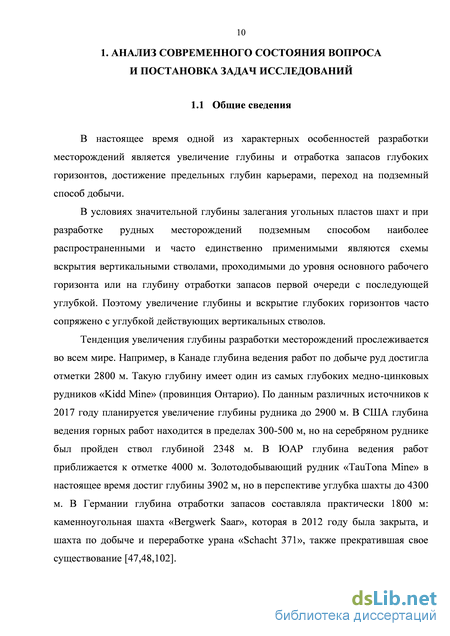 10

1. АНАЛИЗ СОВРЕМЕННОГО СОСТОЯНИЯ ВОПРОСА И ПОСТАНОВКА ЗАДАЧ ИССЛЕДОВАНИЙ

1.1 Общие сведения

В настоящее время одной из характерных особенностей разработки месторождений является увеличение глубины и отработка запасов глубоких горизонтов, достижение предельных глубин карьерами, переход на подземный способ добычи.

В условиях значительной глубины залегания угольных пластов шахт и при разработке рудных месторождений подземным способом наиболее распространенными и часто единственно применимыми являются схемы вскрытия вертикальными стволами, проходимыми до уровня основного рабочего горизонта или на глубину отработки запасов первой очереди с последующей углубкой. Поэтому увеличение глубины и вскрытие глубоких горизонтов часто сопряжено с углубкой действующих вертикальных стволов.

Тенденция увеличения глубины разработки месторождений прослеживается во всем мире. Например, в Канаде глубина ведения работ по добыче руд достигла отметки 2800 м. Такую глубину имеет один из самых глубоких медно-цинковых рудников «Kidd Mine» (провинция Онтарио). По данным различных источников к 2017 году планируется увеличение глубины рудника до 2900 м. В США глубина ведения горных работ находится в пределах 300-500 м, но на серебряном руднике был пройден ствол глубиной 2348 м. В ЮАР глубина ведения работ приближается к отметке 4000 м. Золотодобывающий рудник «TauTona Mine» в настоящее время достиг глубины 3902 м, но в перспективе углубка шахты до 4300 м. В Германии глубина отработки запасов составляла практически 1800 м: каменноугольная шахта «Bergwerk Saar», которая в 2012 году была закрыта, и шахта по добыче и переработке урана «Schacht 371», также прекратившая свое существование [47,48,102].

dsLib.net
библиотека диссертаций